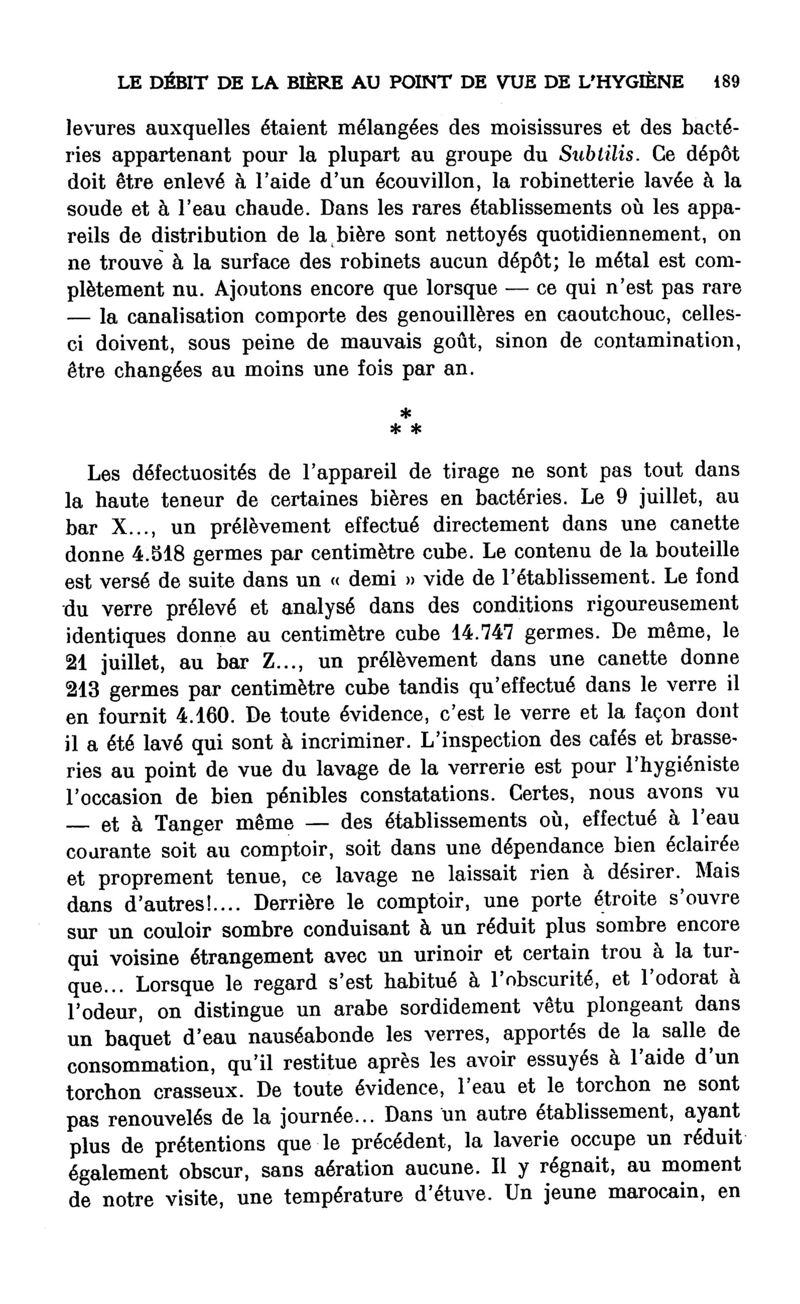 LE DÉBIT DE LA BIÈRE AU POINT DE VUE DE L'HYGIÈNE 189

levures auxquelles étaient mélangées des moisissures et des bactéries appartenant pour la plupart au groupe du Subtilis. Ce dépôt doit être enlevé à l'aide d'un écouvillon, la robinetterie lavée à la soude et à l'eau chaude. Dans les rares établissements où les appareils de distribution de la bière sont nettoyés quotidiennement, on ne trouve à la surface des robinets aucun dépôt; le métal est complètement nu. Ajoutons encore que lorsque — ce qui n'est pas rare — la canalisation comporte des genouillères en caoutchouc, celles-ci doivent, sous peine de mauvais goût, sinon de contamination, être changées au moins une fois par an.

* * *

Les défectuosités de l'appareil de tirage ne sont pas tout dans la haute teneur de certaines bières en bactéries. Le 9 juillet, au bar X..., un prélèvement effectué directement dans une canette donne 4.518 germes par centimètre cube. Le contenu de la bouteille est versé de suite dans un « demi » vide de l'établissement. Le fond du verre prélevé et analysé dans des conditions rigoureusement identiques donne au centimètre cube 14.747 germes. De même, le 21 juillet, au bar Z..., un prélèvement dans une canette donne 213 germes par centimètre cube tandis qu'effectué dans le verre il en fournit 4.160. De toute évidence, c'est le verre et la façon dont il a été lavé qui sont à incriminer. L'inspection des cafés et brasseries au point de vue du lavage de la verrerie est pour l'hygiéniste l'occasion de bien pénibles constatations. Certes, nous avons vu — et à Tanger même — des établissements où, effectué à l'eau courante soit au comptoir, soit dans une dépendance bien éclairée et proprement tenue, ce lavage ne laissait rien à désirer. Mais dans d'autres!.... Derrière le comptoir, une porte étroite s'ouvre sur un couloir sombre conduisant à un réduit plus sombre encore qui voisine étrangement avec un urinoir et certain trou à la turque... Lorsque le regard s'est habitué à l'obscurité, et l'odorat à l'odeur, on distingue un arabe sordidement vêtu plongeant dans un baquet d'eau nauséabonde les verres, apportés de la salle de consommation, qu'il restitue après les avoir essuyés à l'aide d'un torchon crasseux. De toute évidence, l'eau et le torchon ne sont pas renouvelés de la journée... Dans un autre établissement, ayant plus de prétentions que le précédent, la laverie occupe un réduit également obscur, sans aération aucune. Il y régnait, au moment de notre visite, une température d'étuve. Un jeune marocain, en